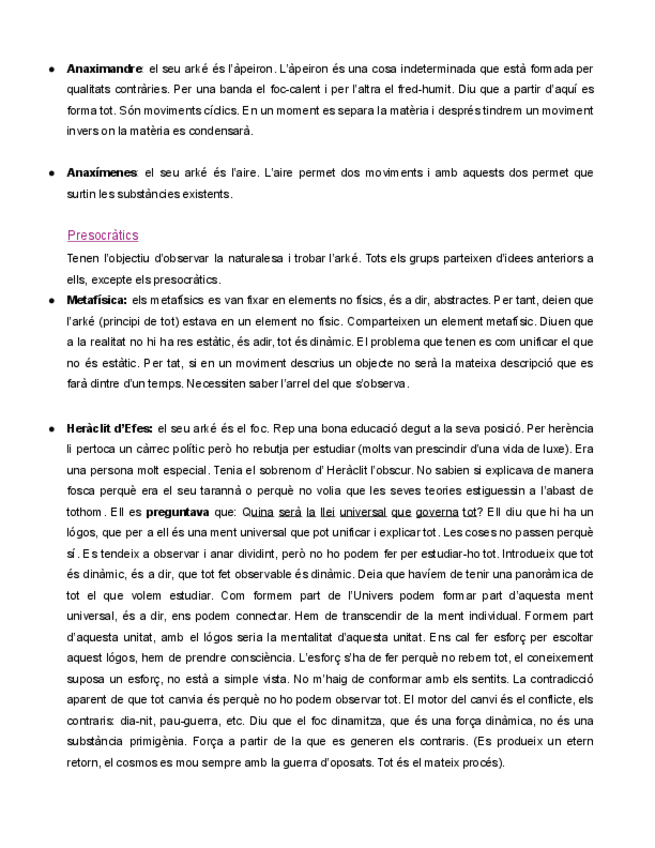 ● **Anaximandre**: el seu arké és l'àpeiron. L'àpeiron és una cosa indeterminada que està formada per qualitats contràries. Per una banda el foc-calent i per l'altra el fred-humit. Diu que a partir d'aquí es forma tot. Són moviments cíclics. En un moment es separa la matèria i després tindrem un moviment invers on la matèria es condensarà.

● **Anaxímenes**: el seu arké és l'aire. L'aire permet dos moviments i amb aquests dos permet que surtin les substàncies existents.

Presocràtics

Tenen l'objectiu d'observar la naturalesa i trobar l'arké. Tots els grups parteixen d'idees anteriors a ells, excepte els presocràtics.

● **Metafísica:** els metafísics es van fixar en elements no físics, és a dir, abstractes. Per tant, deien que l'arké (principi de tot) estava en un element no físic. Comparteixen un element metafísic. Diuen que a la realitat no hi ha res estàtic, és adir, tot és dinàmic. El problema que tenen es com unificar el que no és estàtic. Per tat, si en un moviment descrius un objecte no serà la mateixa descripció que es farà dintre d'un temps. Necessiten saber l'arrel del que s'observa.

● **Heràclit d'Efes:** el seu arké és el foc. Rep una bona educació degut a la seva posició. Per herència li pertoca un càrrec polític però ho rebutja per estudiar (molts van prescindir d'una vida de luxe). Era una persona molt especial. Tenia el sobrenom d' Heràclit l'obscur. No sabien si explicava de manera fosca perquè era el seu tarannà o perquè no volia que les seves teories estiguessin a l'abast de tothom. Ell es **preguntava** que: Quina serà la llei universal que governa tot? Ell diu que hi ha un lógos, que per a ell és una ment universal que pot unificar i explicar tot. Les coses no passen perquè sí. Es tendeix a observar i anar dividint, però no ho podem fer per estudiar-ho tot. Introdueix que tot és dinàmic, és a dir, que tot fet observable és dinàmic. Deia que havíem de tenir una panoràmica de tot el que volem estudiar. Com formem part de l'Univers podem formar part d'aquesta ment universal, és a dir, ens podem connectar. Hem de transcendir de la ment individual. Formem part d'aquesta unitat, amb el lógos seria la mentalitat d'aquesta unitat. Ens cal fer esforç per escoltar aquest lógos, hem de prendre consciència. L'esforç s'ha de fer perquè no rebem tot, el coneixement suposa un esforç, no està a simple vista. No m'haig de conformar amb els sentits. La contradicció aparent de que tot canvia és perquè no ho podem observar tot. El motor del canvi és el conflicte, els contraris: dia-nit, pau-guerra, etc. Diu que el foc dinamitza, que és una força dinàmica, no és una substància primigènia. Força a partir de la que es generen els contraris. (Es produeix un etern retorn, el cosmos es mou sempre amb la guerra d'oposats. Tot és el mateix procés).